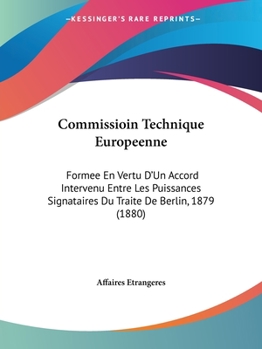 —KESSINGER'S RARE REPRINTS—

Commissioin Technique Europeenne

Formee En Vertu D'Un Accord Intervenu Entre Les Puissances Signataires Du Traite De Berlin, 1879 (1880)

Affaires Etrangeres